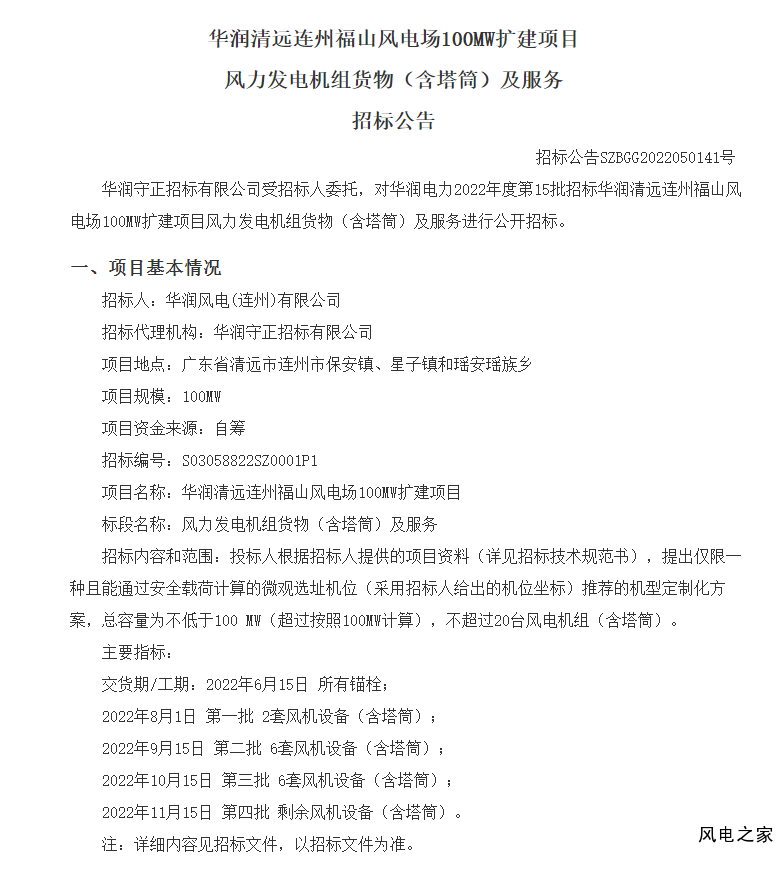 华润清远连州福山风电场100MW扩建项目
风力发电机组货物（含塔筒）及服务
招标公告

招标公告SZBGG2022050141号

华润守正招标有限公司受招标人委托，对华润电力2022年度第15批招标华润清远连州福山风电场100MW扩建项目风力发电机组货物（含塔筒）及服务进行公开招标。

一、项目基本情况

招标人：华润风电(连州)有限公司

招标代理机构：华润守正招标有限公司

项目地点：广东省清远市连州市保安镇、星子镇和瑶安瑶族乡

项目规模：100MW

项目资金来源：自筹

招标编号：S03058822SZ0001P1

项目名称：华润清远连州福山风电场100MW扩建项目

标段名称：风力发电机组货物（含塔筒）及服务

招标内容和范围：投标人根据招标人提供的项目资料（详见招标技术规范书），提出仅限一种且能通过安全载荷计算的微观选址机位（采用招标人给出的机位坐标）推荐的机型定制化方案，总容量为不低于100 MW（超过按照100MW计算），不超过20台风电机组（含塔筒）。

主要指标：

交货期/工期：2022年6月15日 所有锚栓；

2022年8月1日 第一批 2套风机设备（含塔筒）；

2022年9月15日 第二批 6套风机设备（含塔筒）；

2022年10月15日 第三批 6套风机设备（含塔筒）；

2022年11月15日 第四批 剩余风机设备（含塔筒）。

注：详细内容见招标文件，以招标文件为准。

风电之家